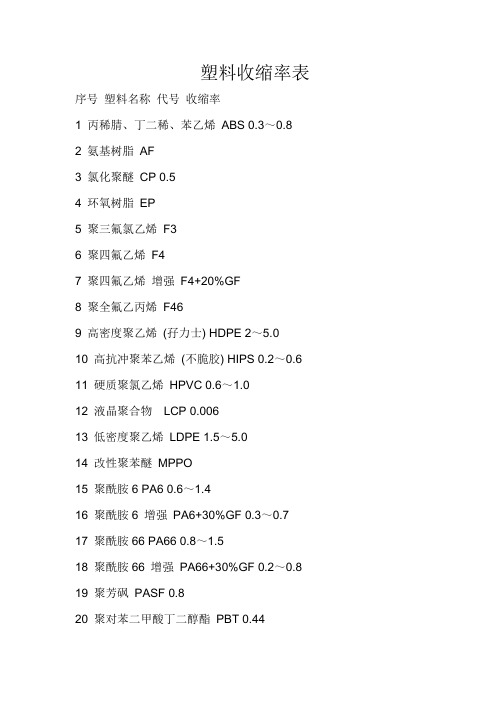 塑料收缩率表

序号 塑料名称 代号 收缩率

1 丙稀腈、丁二稀、苯乙烯 ABS 0.3～0.8

2 氨基树脂 AF

3 氯化聚醚 CP 0.5

4 环氧树脂 EP

5 聚三氟氯乙烯 F3

6 聚四氟乙烯 F4

7 聚四氟乙烯 增强 F4+20%GF

8 聚全氟乙丙烯 F46

9 高密度聚乙烯 (孖力士) HDPE 2～5.0

10 高抗冲聚苯乙烯 (不脆胶) HIPS 0.2～0.6

11 硬质聚氯乙烯 HPVC 0.6～1.0

12 液晶聚合物 LCP 0.006

13 低密度聚乙烯 LDPE 1.5～5.0

14 改性聚苯醚 MPPO

15 聚酰胺 6 PA6 0.6～1.4

16 聚酰胺 6 增强 PA6+30%GF 0.3～0.7

17 聚酰胺 66 PA66 0.8～1.5

18 聚酰胺 66 增强 PA66+30%GF 0.2～0.8

19 聚芳砜 PASF 0.8

20 聚对苯二甲酸丁二醇酯 PBT 0.44